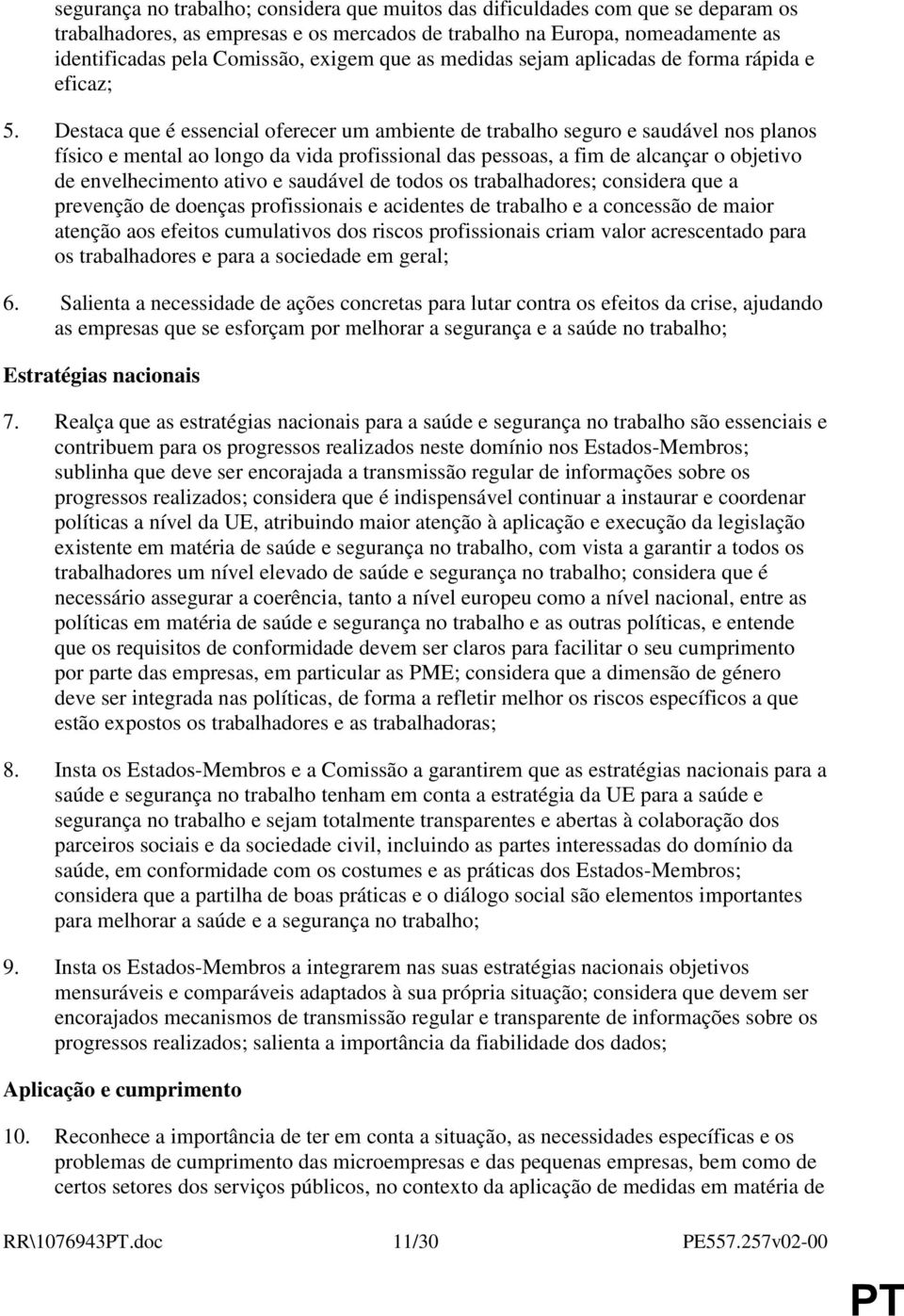 segurança no trabalho; considera que muitos das dificuldades com que se deparam os trabalhadores, as empresas e os mercados de trabalho na Europa, nomeadamente as identificadas pela Comissão, exigem que as medidas sejam aplicadas de forma rápida e eficaz;

5. Destaca que é essencial oferecer um ambiente de trabalho seguro e saudável nos planos físico e mental ao longo da vida profissional das pessoas, a fim de alcançar o objetivo de envelhecimento ativo e saudável de todos os trabalhadores; considera que a prevenção de doenças profissionais e acidentes de trabalho e a concessão de maior atenção aos efeitos cumulativos dos riscos profissionais criam valor acrescentado para os trabalhadores e para a sociedade em geral;

6. Salienta a necessidade de ações concretas para lutar contra os efeitos da crise, ajudando as empresas que se esforçam por melhorar a segurança e a saúde no trabalho;

Estratégias nacionais

7. Realça que as estratégias nacionais para a saúde e segurança no trabalho são essenciais e contribuem para os progressos realizados neste domínio nos Estados-Membros; sublinha que deve ser encorajada a transmissão regular de informações sobre os progressos realizados; considera que é indispensável continuar a instaurar e coordenar políticas a nível da UE, atribuindo maior atenção à aplicação e execução da legislação existente em matéria de saúde e segurança no trabalho, com vista a garantir a todos os trabalhadores um nível elevado de saúde e segurança no trabalho; considera que é necessário assegurar a coerência, tanto a nível europeu como a nível nacional, entre as políticas em matéria de saúde e segurança no trabalho e as outras políticas, e entende que os requisitos de conformidade devem ser claros para facilitar o seu cumprimento por parte das empresas, em particular as PME; considera que a dimensão de género deve ser integrada nas políticas, de forma a refletir melhor os riscos específicos a que estão expostos os trabalhadores e as trabalhadoras;

8. Insta os Estados-Membros e a Comissão a garantirem que as estratégias nacionais para a saúde e segurança no trabalho tenham em conta a estratégia da UE para a saúde e segurança no trabalho e sejam totalmente transparentes e abertas à colaboração dos parceiros sociais e da sociedade civil, incluindo as partes interessadas do domínio da saúde, em conformidade com os costumes e as práticas dos Estados-Membros; considera que a partilha de boas práticas e o diálogo social são elementos importantes para melhorar a saúde e a segurança no trabalho;

9. Insta os Estados-Membros a integrarem nas suas estratégias nacionais objetivos mensuráveis e comparáveis adaptados à sua própria situação; considera que devem ser encorajados mecanismos de transmissão regular e transparente de informações sobre os progressos realizados; salienta a importância da fiabilidade dos dados;

Aplicação e cumprimento

10. Reconhece a importância de ter em conta a situação, as necessidades específicas e os problemas de cumprimento das microempresas e das pequenas empresas, bem como de certos setores dos serviços públicos, no contexto da aplicação de medidas em matéria de

RR\1076943PT.doc 11/30 PE557.257v02-00

PT